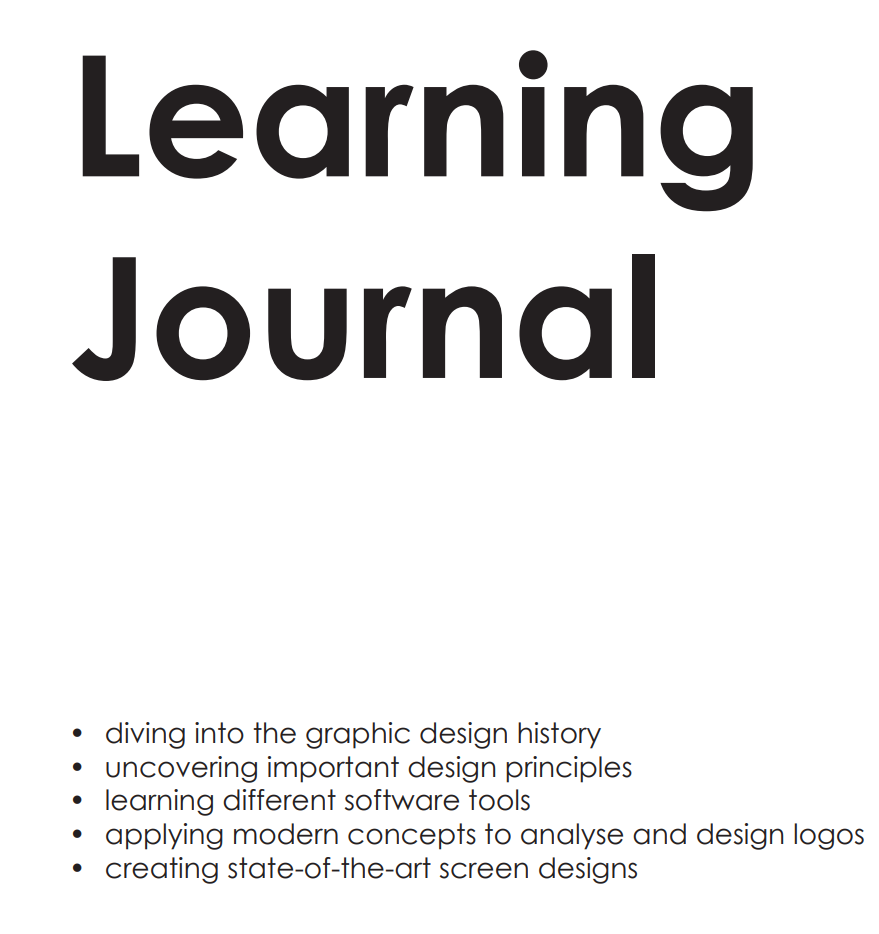 Learning
Journal

• diving into the graphic design history
• uncovering important design principles
• learning different software tools
• applying modern concepts to analyse and design logos
• creating state-of-the-art screen designs